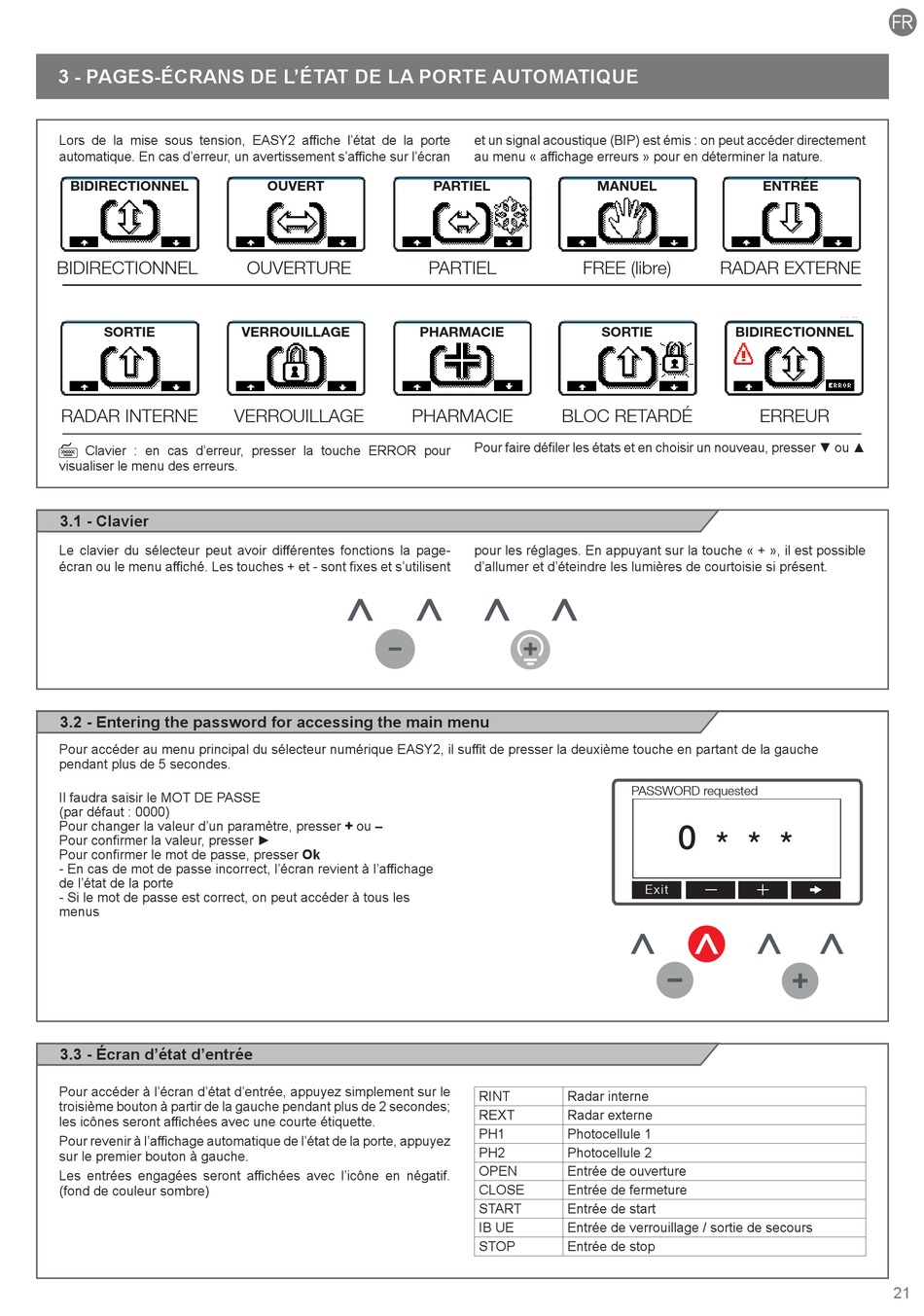 FR

3 - PAGES-ÉCRANS DE L'ÉTAT DE LA PORTE AUTOMATIQUE

Lors de la mise sous tension, EASY2 affiche l'état de la porte automatique. En cas d'erreur, un avertissement s'affiche sur l'écran

et un signal acoustique (BIP) est émis : on peut accéder directement au menu « affichage erreurs » pour en déterminer la nature.

BIDIRECTIONNEL
BIDIRECTIONNEL

OUVERT
OUVERTURE

PARTIEL
PARTIEL

MANUEL
FREE (libre)

ENTRÉE
RADAR EXTERNE

SORTIE
RADAR INTERNE

VERROUILLAGE
VERROUILLAGE

PHARMACIE
PHARMACIE

SORTIE
BLOC RETARDÉ

BIDIRECTIONNEL
ERROR
ERREUR

Clavier : en cas d'erreur, presser la touche ERROR pour visualiser le menu des erreurs.

Pour faire défiler les états et en choisir un nouveau, presser ▼ ou ▲

3.1 - Clavier

Le clavier du sélecteur peut avoir différentes fonctions la page-écran ou le menu affiché. Les touches + et - sont fixes et s'utilisent

pour les réglages. En appuyant sur la touche « + », il est possible d'allumer et d'éteindre les lumières de courtoisie si présent.

3.2 - Entering the password for accessing the main menu

Pour accéder au menu principal du sélecteur numérique EASY2, il suffit de presser la deuxième touche en partant de la gauche pendant plus de 5 secondes.

Il faudra saisir le MOT DE PASSE
(par défaut : 0000)
Pour changer la valeur d'un paramètre, presser + ou –
Pour confirmer la valeur, presser ►
Pour confirmer le mot de passe, presser Ok
- En cas de mot de passe incorrect, l'écran revient à l'affichage de l'état de la porte
- Si le mot de passe est correct, on peut accéder à tous les menus

PASSWORD requested
0 * * *
Exit

3.3 - Écran d'état d'entrée

Pour accéder à l'écran d'état d'entrée, appuyez simplement sur le troisième bouton à partir de la gauche pendant plus de 2 secondes; les icônes seront affichées avec une courte étiquette.

Pour revenir à l'affichage automatique de l'état de la porte, appuyez sur le premier bouton à gauche.

Les entrées engagées seront affichées avec l'icône en négatif. (fond de couleur sombre)

| RINT | Radar interne |
|---|---|
| REXT | Radar externe |
| PH1 | Photocellule 1 |
| PH2 | Photocellule 2 |
| OPEN | Entrée de ouverture |
| CLOSE | Entrée de fermeture |
| START | Entrée de start |
| IB UE | Entrée de verrouillage / sortie de secours |
| STOP | Entrée de stop |

21